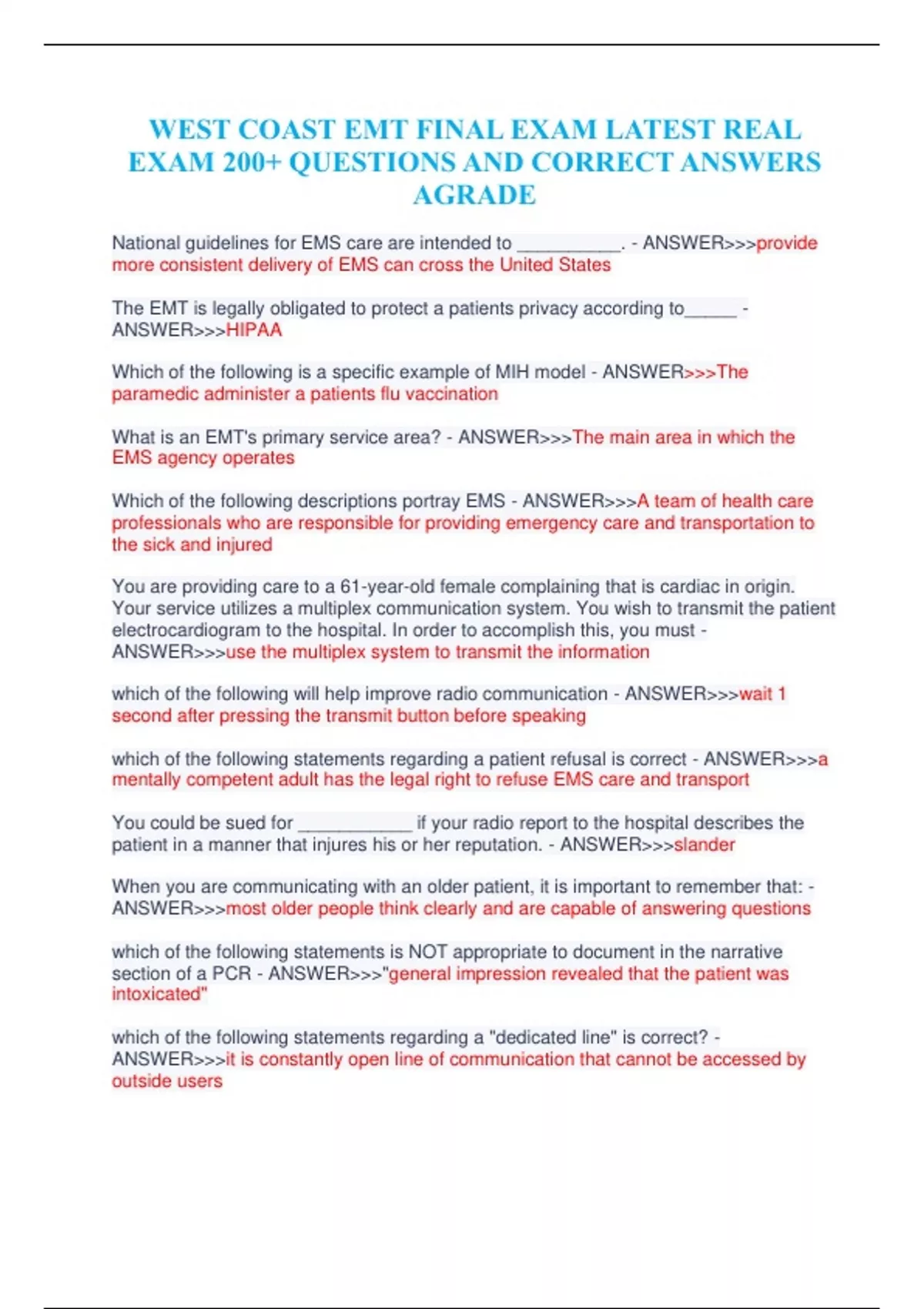 WEST COAST EMT FINAL EXAM LATEST REAL EXAM 200+ QUESTIONS AND CORRECT ANSWERS AGRADE

National guidelines for EMS care are intended to __________. - ANSWER>>>provide more consistent delivery of EMS can cross the United States

The EMT is legally obligated to protect a patients privacy according to_____ - ANSWER>>>HIPAA

Which of the following is a specific example of MIH model - ANSWER>>>The paramedic administer a patients flu vaccination

What is an EMT's primary service area? - ANSWER>>>The main area in which the EMS agency operates

Which of the following descriptions portray EMS - ANSWER>>>A team of health care professionals who are responsible for providing emergency care and transportation to the sick and injured

You are providing care to a 61-year-old female complaining that is cardiac in origin. Your service utilizes a multiplex communication system. You wish to transmit the patient electrocardiogram to the hospital. In order to accomplish this, you must - ANSWER>>>use the multiplex system to transmit the information

which of the following will help improve radio communication - ANSWER>>>wait 1 second after pressing the transmit button before speaking

which of the following statements regarding a patient refusal is correct - ANSWER>>>a mentally competent adult has the legal right to refuse EMS care and transport

You could be sued for ___________ if your radio report to the hospital describes the patient in a manner that injures his or her reputation. - ANSWER>>>slander

When you are communicating with an older patient, it is important to remember that: - ANSWER>>>most older people think clearly and are capable of answering questions

which of the following statements is NOT appropriate to document in the narrative section of a PCR - ANSWER>>>"general impression revealed that the patient was intoxicated"

which of the following statements regarding a "dedicated line" is correct? - ANSWER>>>it is constantly open line of communication that cannot be accessed by outside users